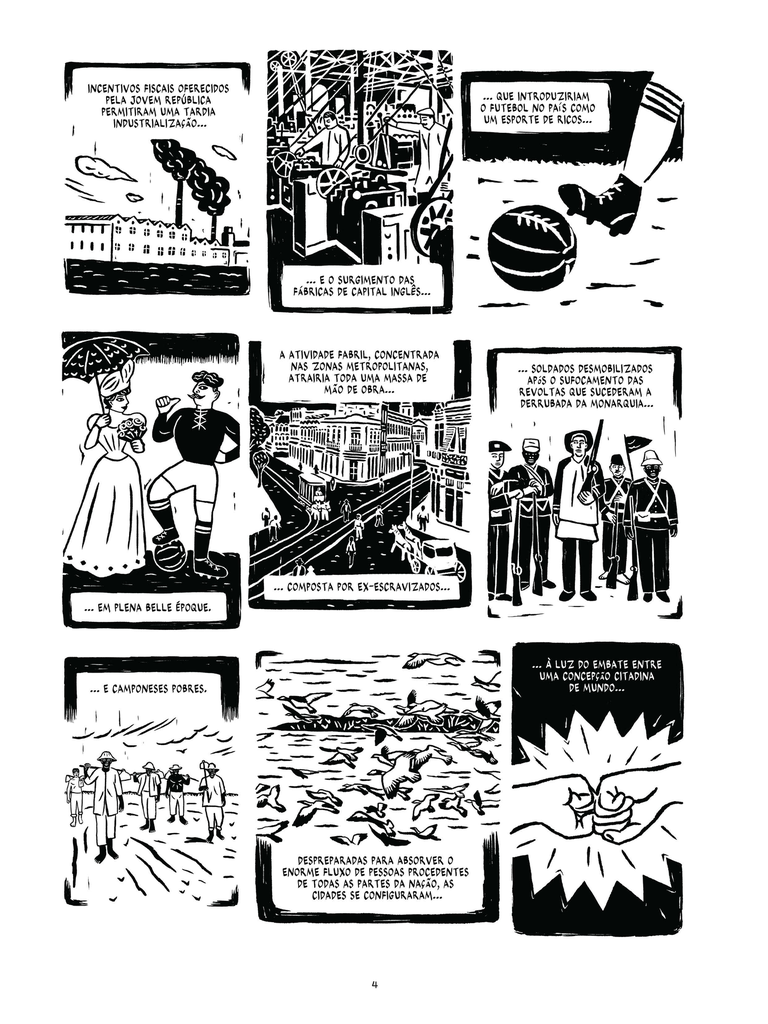 INCENTIVOS FISCAIS OFERECIDOS PELA JOVEM REPÚBLICA PERMITIRAM UMA TARDIA INDUSTRIALIZAÇÃO...

... E O SURGIMENTO DAS FÁBRICAS DE CAPITAL INGLÊS...

... QUE INTRODUZIRIAM O FUTEBOL NO PAÍS COMO UM ESPORTE DE RICOS...

... EM PLENA BELLE ÉPOQUE.

A ATIVIDADE FABRIL, CONCENTRADA NAS ZONAS METROPOLITANAS, ATRAIRIA TODA UMA MASSA DE MÃO DE OBRA...

... COMPOSTA POR EX-ESCRAVIZADOS...

... SOLDADOS DESMOBILIZADOS APÓS O SUFOCAMENTO DAS REVOLTAS QUE SUCEDERAM A DERRUBADA DA MONARQUIA...

... E CAMPONESES POBRES.

DESPREPARADAS PARA ABSORVER O ENORME FLUXO DE PESSOAS PROCEDENTES DE TODAS AS PARTES DA NAÇÃO, AS CIDADES SE CONFIGURARAM...

... À LUZ DO EMBATE ENTRE UMA CONCEPÇÃO CITADINA DE MUNDO...

4